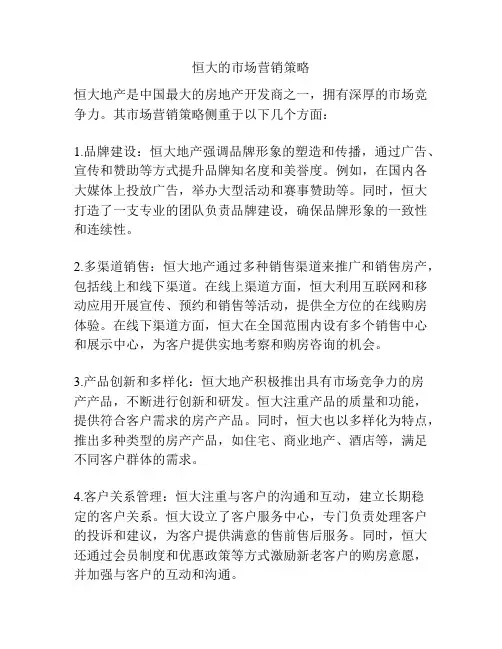 恒大的市场营销策略

恒大地产是中国最大的房地产开发商之一，拥有深厚的市场竞争力。其市场营销策略侧重于以下几个方面：

1.品牌建设：恒大地产强调品牌形象的塑造和传播，通过广告、宣传和赞助等方式提升品牌知名度和美誉度。例如，在国内各大媒体上投放广告，举办大型活动和赛事赞助等。同时，恒大打造了一支专业的团队负责品牌建设，确保品牌形象的一致性和连续性。

2.多渠道销售：恒大地产通过多种销售渠道来推广和销售房产，包括线上和线下渠道。在线上渠道方面，恒大利用互联网和移动应用开展宣传、预约和销售等活动，提供全方位的在线购房体验。在线下渠道方面，恒大在全国范围内设有多个销售中心和展示中心，为客户提供实地考察和购房咨询的机会。

3.产品创新和多样化：恒大地产积极推出具有市场竞争力的房产产品，不断进行创新和研发。恒大注重产品的质量和功能，提供符合客户需求的房产产品。同时，恒大也以多样化为特点，推出多种类型的房产产品，如住宅、商业地产、酒店等，满足不同客户群体的需求。

4.客户关系管理：恒大注重与客户的沟通和互动，建立长期稳定的客户关系。恒大设立了客户服务中心，专门负责处理客户的投诉和建议，为客户提供满意的售前售后服务。同时，恒大还通过会员制度和优惠政策等方式激励新老客户的购房意愿，并加强与客户的互动和沟通。